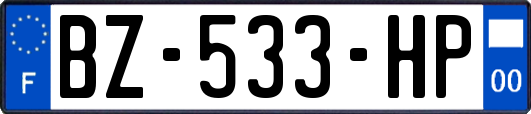 F

BZ-533-HP

00